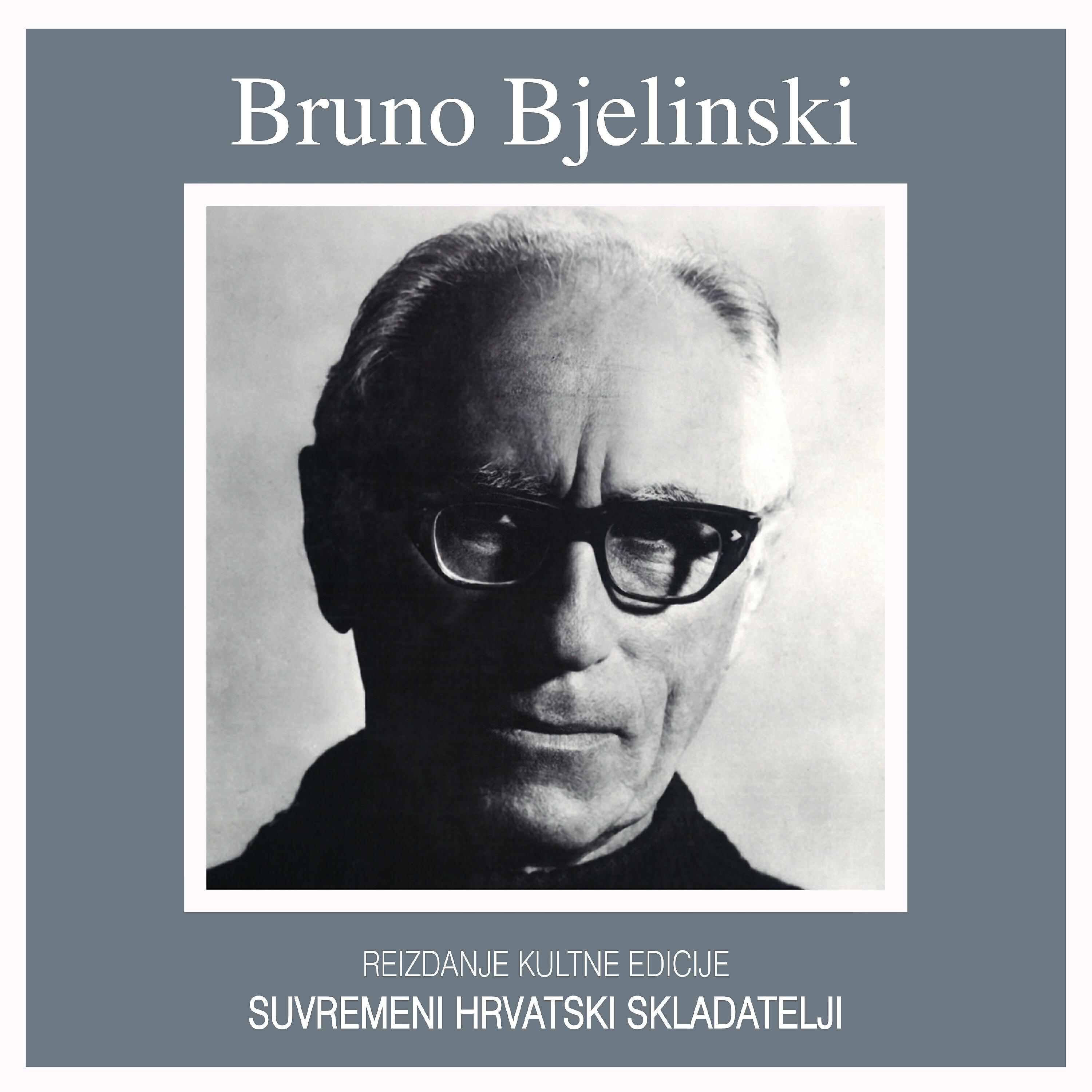 Bruno Bjelinski

REIZDANJE KULTNE EDICIJE
SUVREMENI HRVATSKI SKLADATELJI